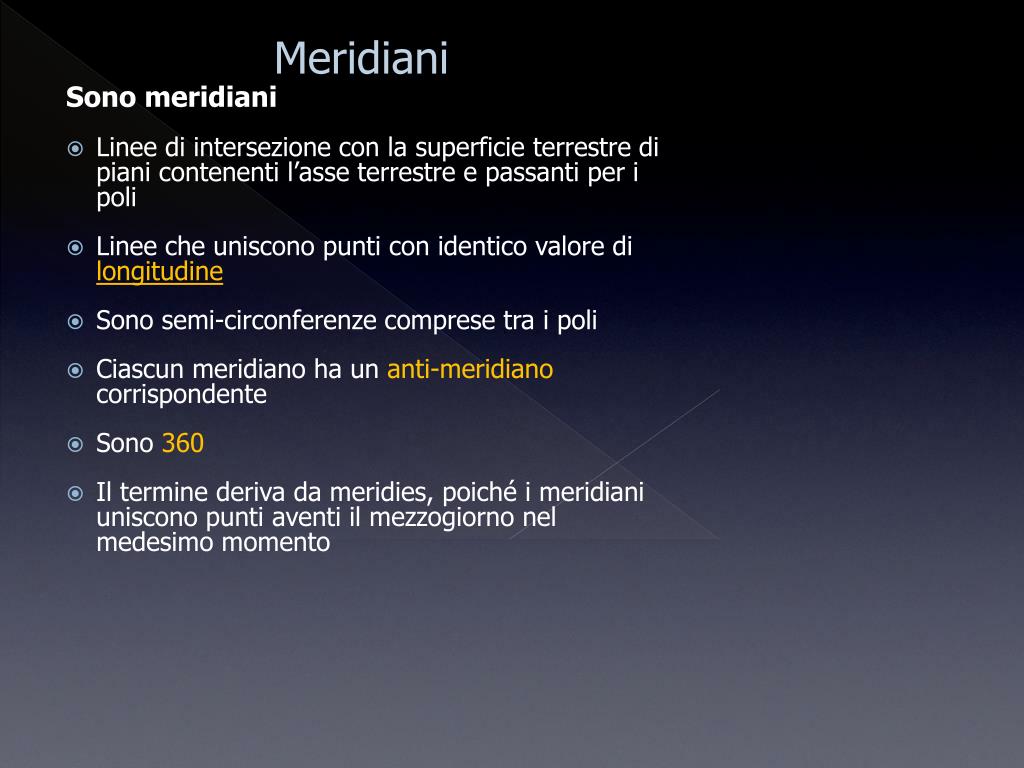 Meridiani

Sono meridiani

Linee di intersezione con la superficie terrestre di piani contenenti l’asse terrestre e passanti per i poli

Linee che uniscono punti con identico valore di longitudine

Sono semi-circonferenze comprese tra i poli

Ciascun meridiano ha un anti-meridiano corrispondente

Sono 360

Il termine deriva da meridies, poiché i meridiani uniscono punti aventi il mezzogiorno nel medesimo momento